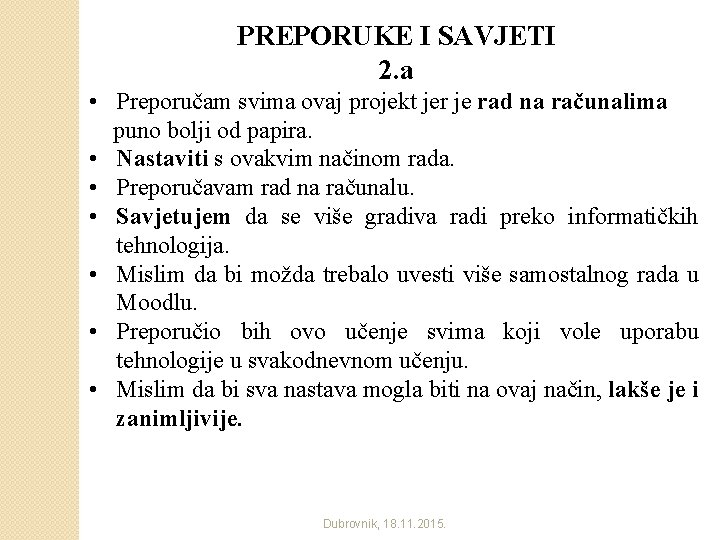 PREPORUKE I SAVJETI
2.a

• Preporučam svima ovaj projekt jer je rad na računalima puno bolji od papira.
• Nastaviti s ovakvim načinom rada.
• Preporučavam rad na računalu.
• Savjetujem da se više gradiva radi preko informatičkih tehnologija.
• Mislim da bi možda trebalo uvesti više samostalnog rada u Moodlu.
• Preporučio bih ovo učenje svima koji vole uporabu tehnologije u svakodnevnom učenju.
• Mislim da bi sva nastava mogla biti na ovaj način, lakše je i zanimljivije.

Dubrovnik, 18.11.2015.